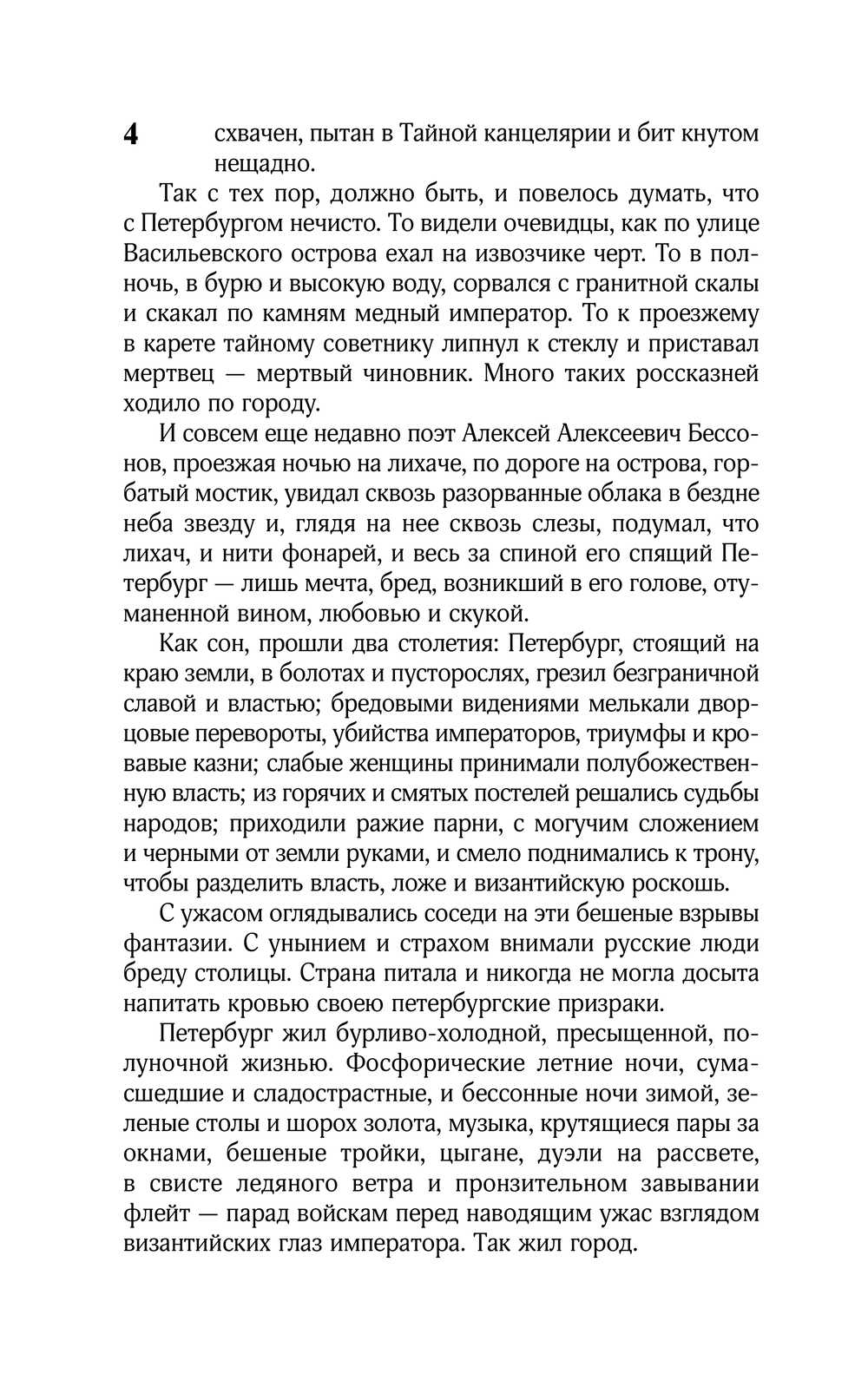 4

схвачен, пытан в Тайной канцелярии и бит кнутом нещадно.

Так с тех пор, должно быть, и повелось думать, что с Петербургом нечисто. То видели очевидцы, как по улице Васильевского острова ехал на извозчике черт. То в полночь, в бурю и высокую воду, сорвался с гранитной скалы и скакал по камням медный император. То к проезжему в карете тайному советнику липнул к стеклу и приставал мертвец — мертвый чиновник. Много таких россказней ходило по городу.

И совсем еще недавно поэт Алексей Алексеевич Бессонов, проезжая ночью на лихаче, по дороге на острова, горбатый мостик, увидал сквозь разорванные облака в бездне неба звезду и, глядя на нее сквозь слезы, подумал, что лихач, и нити фонарей, и весь за спиной его спящий Петербург — лишь мечта, бред, возникший в его голове, отуманенной вином, любовью и скукой.

Как сон, прошли два столетия: Петербург, стоящий на краю земли, в болотах и пусторослях, грезил безграничной славой и властью; бредовыми видениями мелькали дворцовые перевороты, убийства императоров, триумфы и кровавые казни; слабые женщины принимали полубожественную власть; из горячих и смятых постелей решались судьбы народов; приходили ражие парни, с могучим сложением и черными от земли руками, и смело поднимались к трону, чтобы разделить власть, ложе и византийскую роскошь.

С ужасом оглядывались соседи на эти бешеные взрывы фантазии. С унынием и страхом внимали русские люди бреду столицы. Страна питала и никогда не могла досыта напитать кровью своею петербургские призраки.

Петербург жил бурливо-холодной, пресыщенной, полуночной жизнью. Фосфорические летние ночи, сумасшедшие и сладострастные, и бессонные ночи зимой, зеленые столы и шорох золота, музыка, крутящиеся пары за окнами, бешеные тройки, цыгане, дуэли на рассвете, в свисте ледяного ветра и пронзительном завывании флейт — парад войскам перед наводящим ужас взглядом византийских глаз императора. Так жил город.